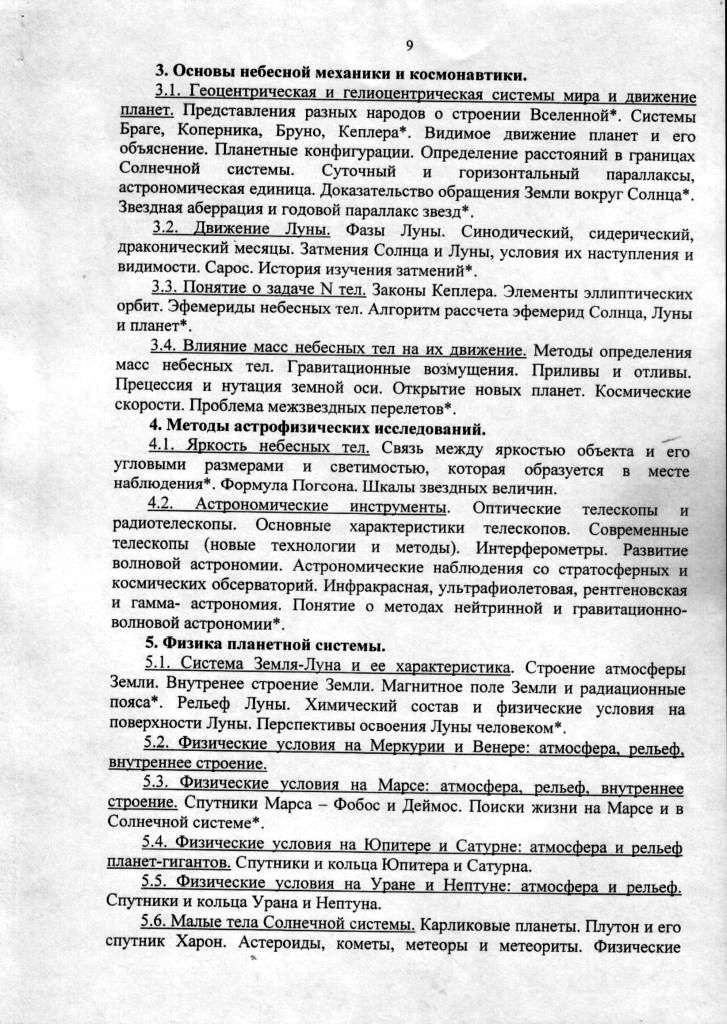 9

3. Основы небесной механики и космонавтики.

3.1. Геоцентрическая и гелиоцентрическая системы мира и движение планет. Представления разных народов о строении Вселенной*. Системы Браге, Коперника, Бруно, Кеплера*. Видимое движение планет и его объяснение. Планетные конфигурации. Определение расстояний в границах Солнечной системы. Суточный и горизонтальный параллаксы, астрономическая единица. Доказательство обращения Земли вокруг Солнца*. Звездная аберрация и годовой параллакс звезд*.

3.2. Движение Луны. Фазы Луны. Синодический, сидерический, драконический месяцы. Затмения Солнца и Луны, условия их наступления и видимости. Сарос. История изучения затмений*.

3.3. Понятие о задаче N тел. Законы Кеплера. Элементы эллиптических орбит. Эфемериды небесных тел. Алгоритм рассчета эфемерид Солнца, Луны и планет*.

3.4. Влияние масс небесных тел на их движение. Методы определения масс небесных тел. Гравитационные возмущения. Приливы и отливы. Прецессия и нутация земной оси. Открытие новых планет. Космические скорости. Проблема межзвездных перелетов*.

4. Методы астрофизических исследований.

4.1. Яркость небесных тел. Связь между яркостью объекта и его угловыми размерами и светимостью, которая образуется в месте наблюдения*. Формула Погсона. Шкалы звездных величин.

4.2. Астрономические инструменты. Оптические телескопы и радиотелескопы. Основные характеристики телескопов. Современные телескопы (новые технологии и методы). Интерферометры. Развитие волновой астрономии. Астрономические наблюдения со стратосферных и космических обсерваторий. Инфракрасная, ультрафиолетовая, рентгеновская и гамма- астрономия. Понятие о методах нейтринной и гравитационно-волновой астрономии*.

5. Физика планетной системы.

5.1. Система Земля-Луна и ее характеристика. Строение атмосферы Земли. Внутренее строение Земли. Магнитное поле Земли и радиационные пояса*. Рельеф Луны. Химический состав и физические условия на поверхности Луны. Перспективы освоения Луны человеком*.

5.2. Физические условия на Меркурии и Венере: атмосфера, рельеф, внутреннее строение.

5.3. Физические условия на Марсе: атмосфера, рельеф, внутреннее строение. Спутники Марса – Фобос и Деймос. Поиски жизни на Марсе и в Солнечной системе*.

5.4. Физические условия на Юпитере и Сатурне: атмосфера и рельеф планет-гигантов. Спутники и кольца Юпитера и Сатурна.

5.5. Физические условия на Уране и Нептуне: атмосфера и рельеф. Спутники и кольца Урана и Нептуна.

5.6. Малые тела Солнечной системы. Карликовые планеты. Плутон и его спутник Харон. Астероиды, кометы, метеоры и метеориты. Физические